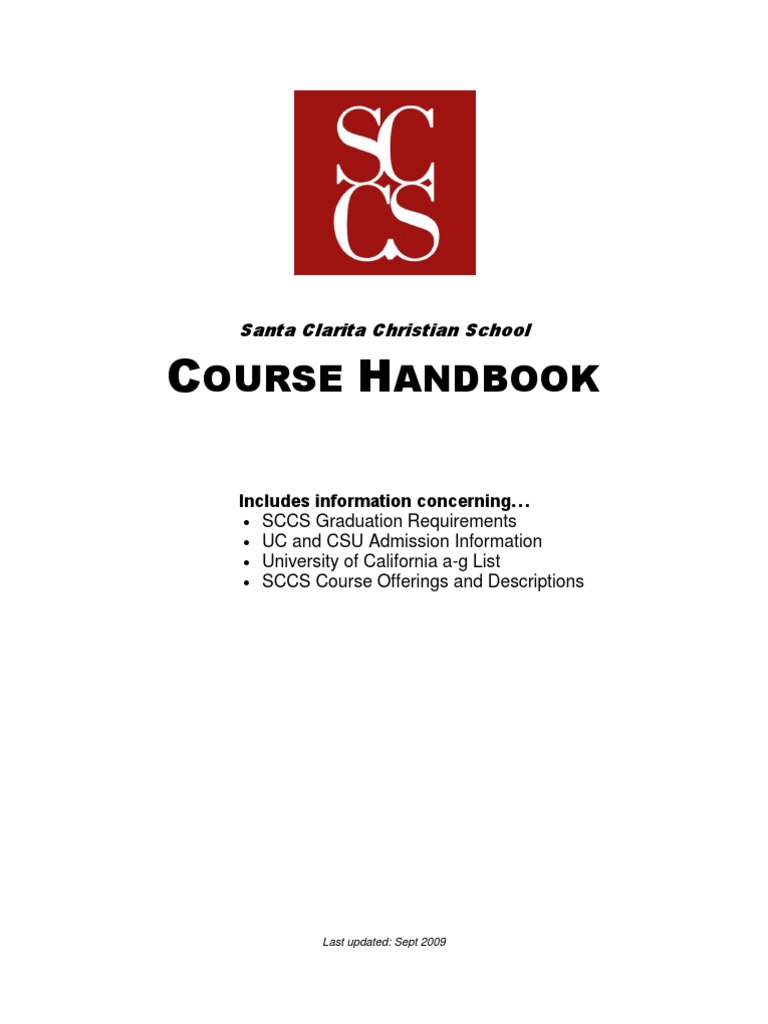 SC
CS

Santa Clarita Christian School

COURSE HANDBOOK

Includes information concerning…
• SCCS Graduation Requirements
• UC and CSU Admission Information
• University of California a-g List
• SCCS Course Offerings and Descriptions

Last updated: Sept 2009